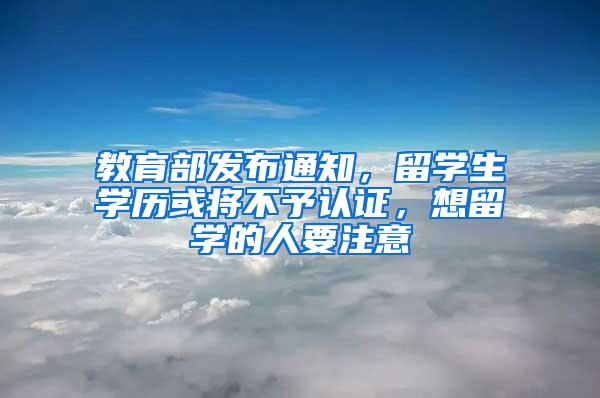 教育部发布通知，留学生学历或将不予认证，想留学的人要注意